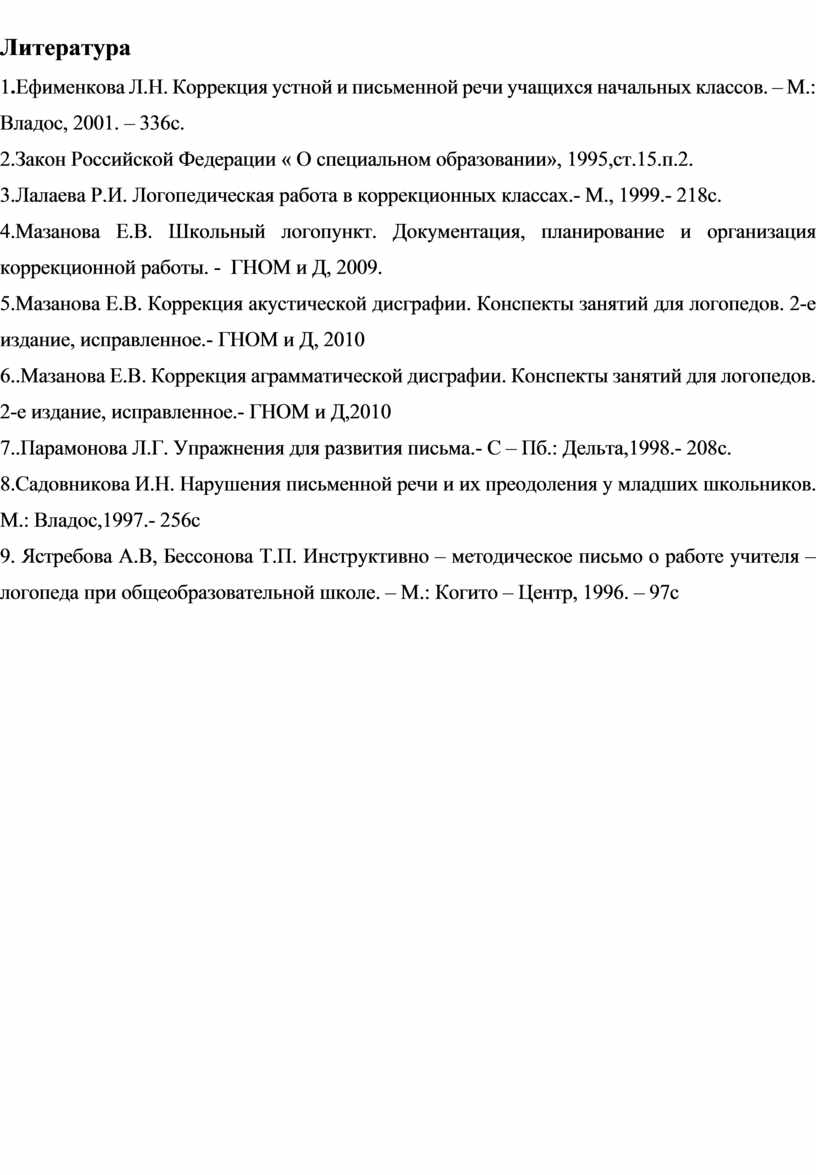 Литература

1.Ефименкова Л.Н. Коррекция устной и письменной речи учащихся начальных классов. – М.: Владос, 2001. – 336с.

2.Закон Российской Федерации « О специальном образовании», 1995,ст.15.п.2.

3.Лалаева Р.И. Логопедическая работа в коррекционных классах.- М., 1999.- 218с.

4.Мазанова Е.В. Школьный логопункт. Документация, планирование и организация коррекционной работы. - ГНОМ и Д, 2009.

5.Мазанова Е.В. Коррекция акустической дисграфии. Конспекты занятий для логопедов. 2-е издание, исправленное.- ГНОМ и Д, 2010

6..Мазанова Е.В. Коррекция аграмматической дисграфии. Конспекты занятий для логопедов. 2-е издание, исправленное.- ГНОМ и Д,2010

7..Парамонова Л.Г. Упражнения для развития письма.- С – Пб.: Дельта,1998.- 208с.

8.Садовникова И.Н. Нарушения письменной речи и их преодоления у младших школьников. М.: Владос,1997.- 256с

9. Ястребова А.В, Бессонова Т.П. Инструктивно – методическое письмо о работе учителя – логопеда при общеобразовательной школе. – М.: Когито – Центр, 1996. – 97с